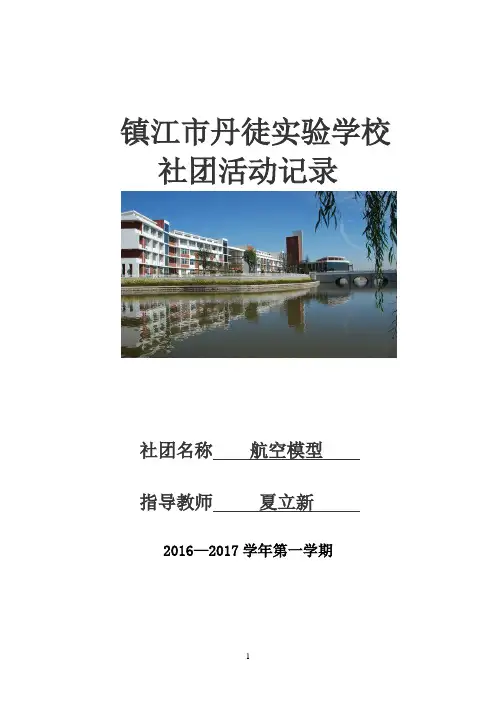 镇江市丹徒实验学校
社团活动记录

社团名称 航空模型

指导教师 夏立新

2016—2017学年第一学期

1